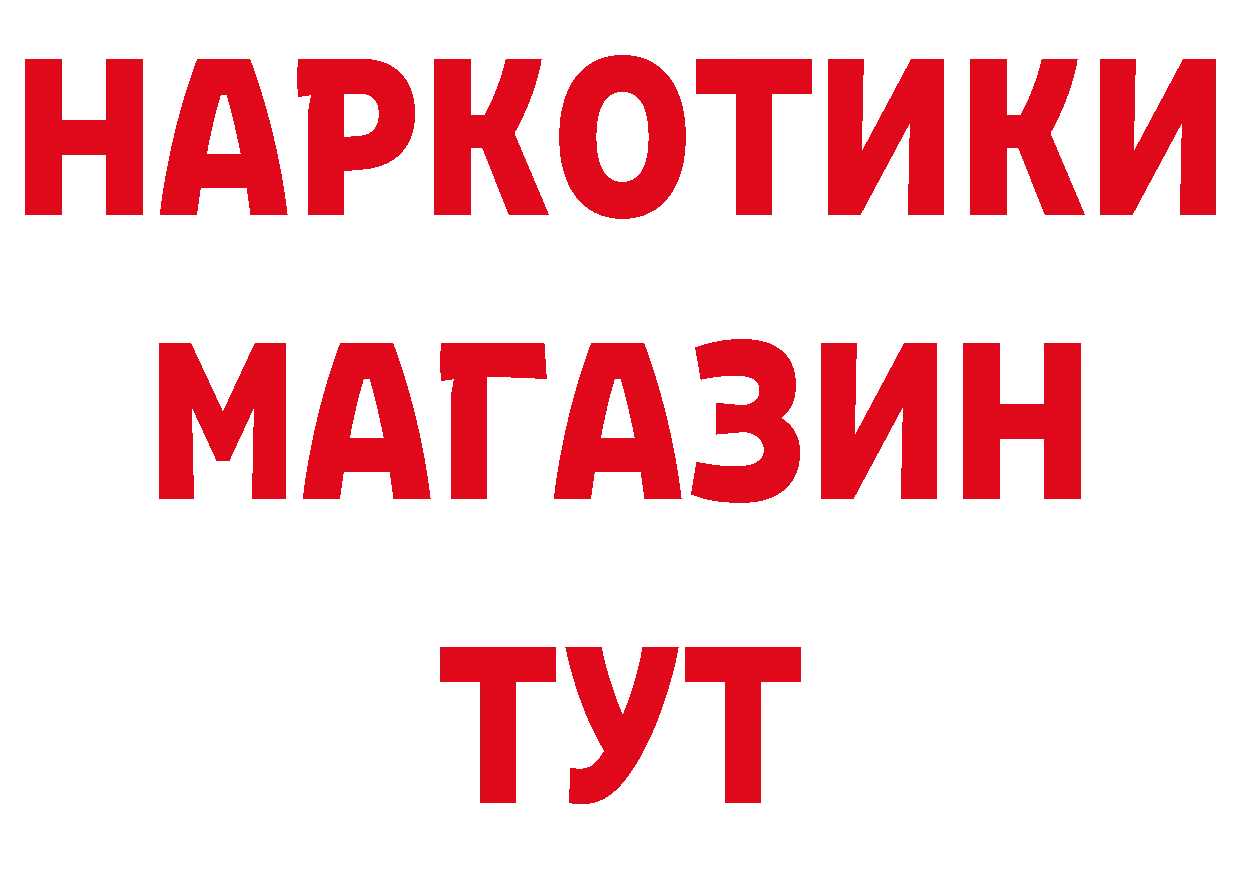 НАРКОТИКИ
МАГАЗИН
ТУТ